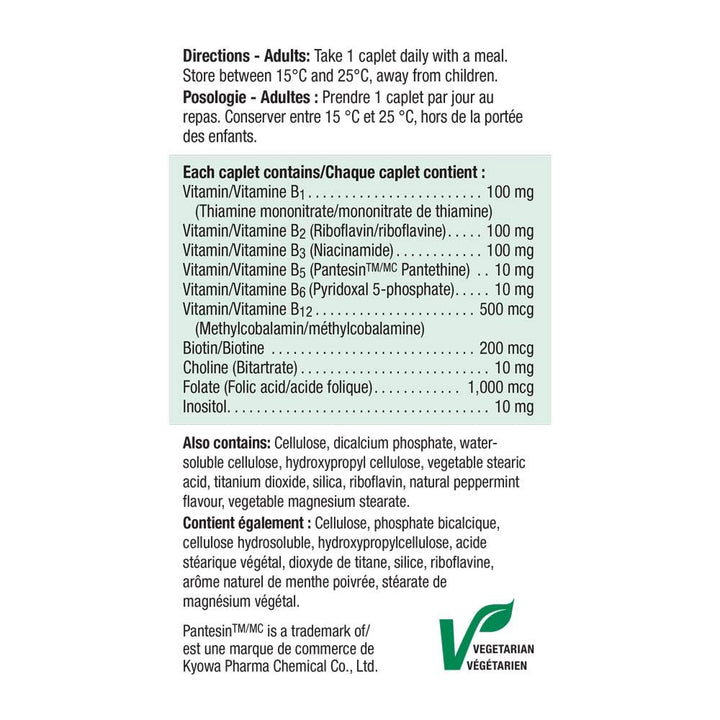 Directions - Adults: Take 1 caplet daily with a meal. Store between 15°C and 25°C, away from children.

Posologie - Adultes : Prendre 1 caplet par jour au repas. Conserver entre 15 °C et 25 °C, hors de la portée des enfants.

Each caplet contains/Chaque caplet contient :
Vitamin/Vitamine $B_1$ 100 mg
(Thiamine mononitrate/mononitrate de thiamine)
Vitamin/Vitamine $B_2$ (Riboflavin/riboflavine) 100 mg
Vitamin/Vitamine $B_3$ (Niacinamide) 100 mg
Vitamin/Vitamine $B_5$ (Pantesin™/MC Pantethine) 10 mg
Vitamin/Vitamine $B_6$ (Pyridoxal 5-phosphate) 10 mg
Vitamin/Vitamine $B_{12}$ 500 mcg
(Methylcobalamin/méthylcobalamine)
Biotin/Biotine 200 mcg
Choline (Bitartrate) 10 mg
Folate (Folic acid/acide folique) 1,000 mcg
Inositol 10 mg

Also contains: Cellulose, dicalcium phosphate, water-soluble cellulose, hydroxypropyl cellulose, vegetable stearic acid, titanium dioxide, silica, riboflavin, natural peppermint flavour, vegetable magnesium stearate.

Contient également : Cellulose, phosphate bicalcique, cellulose hydrosoluble, hydroxypropylcellulose, acide stéarique végétal, dioxyde de titane, silice, riboflavine, arôme naturel de menthe poivrée, stéarate de magnésium végétal.

Pantesin™/MC is a trademark of/
est une marque de commerce de
Kyowa Pharma Chemical Co., Ltd.

VEGETARIAN
VÉGÉTARIEN